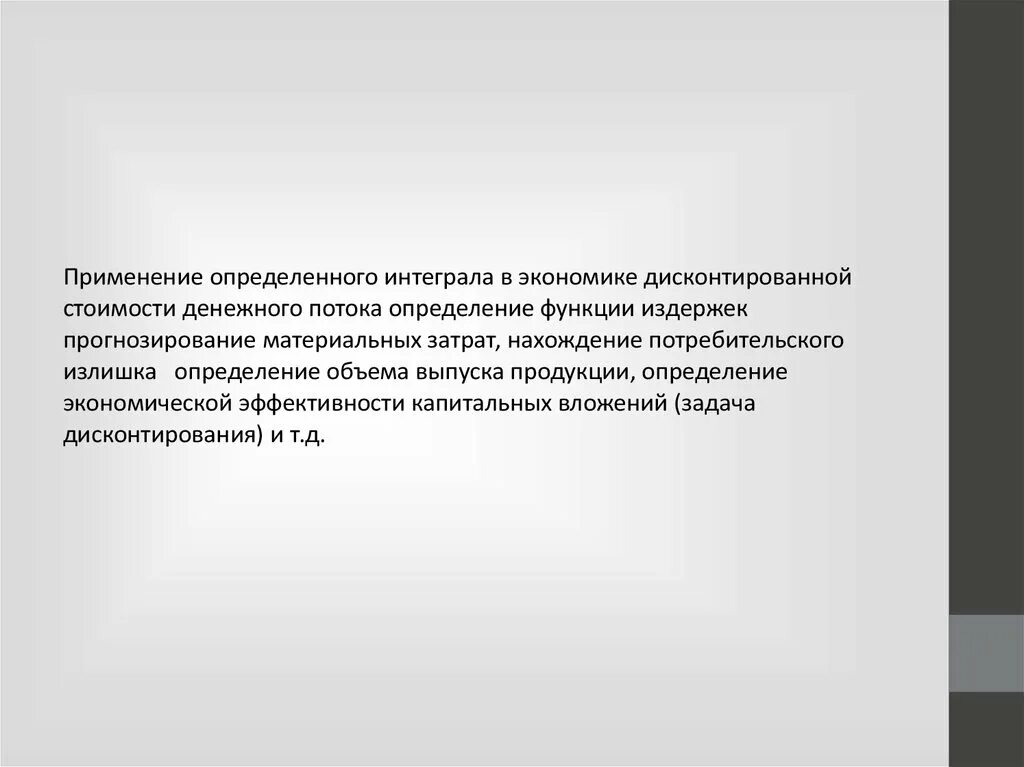 Применение определенного интеграла в экономике дисконтированной стоимости денежного потока определение функции издержек прогнозирование материальных затрат, нахождение потребительского излишка   определение объема выпуска продукции, определение экономической эффективности капитальных вложений (задача дисконтирования) и т.д.